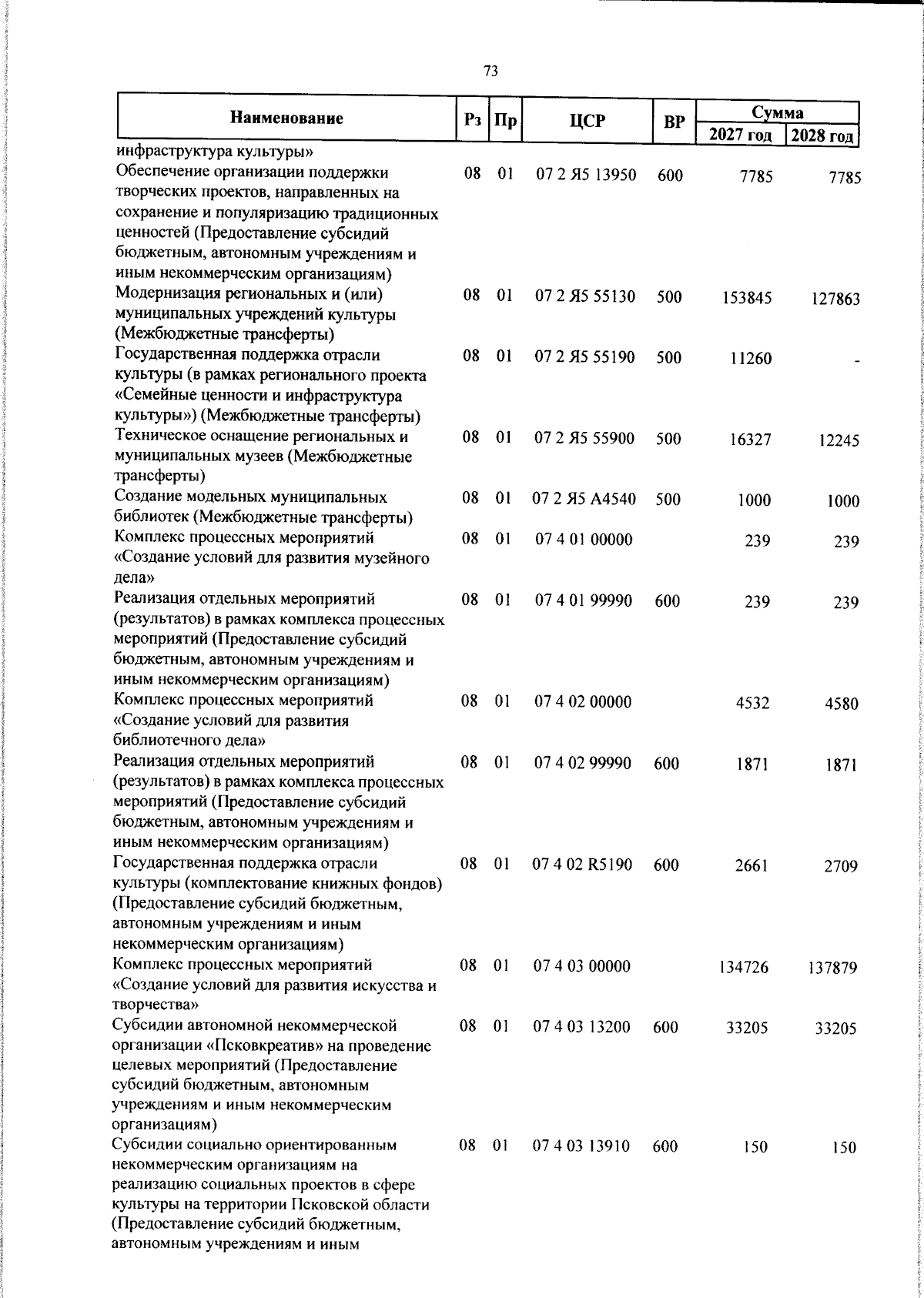 73

| Наименование | Рз | Пр | ЦСР | ВР | Сумма 2027 год | Сумма 2028 год |
|---|---|---|---|---|---|---|
| инфраструктура культуры» | | | | | | |
| Обеспечение организации поддержки творческих проектов, направленных на сохранение и популяризацию традиционных ценностей (Предоставление субсидий бюджетным, автономным учреждениям и иным некоммерческим организациям) | 08 | 01 | 07 2 Я5 13950 | 600 | 7785 | 7785 |
| Модернизация региональных и (или) муниципальных учреждений культуры (Межбюджетные трансферты) | 08 | 01 | 07 2 Я5 55130 | 500 | 153845 | 127863 |
| Государственная поддержка отрасли культуры (в рамках регионального проекта «Семейные ценности и инфраструктура культуры») (Межбюджетные трансферты) | 08 | 01 | 07 2 Я5 55190 | 500 | 11260 | - |
| Техническое оснащение региональных и муниципальных музеев (Межбюджетные трансферты) | 08 | 01 | 07 2 Я5 55900 | 500 | 16327 | 12245 |
| Создание модельных муниципальных библиотек (Межбюджетные трансферты) | 08 | 01 | 07 2 Я5 А4540 | 500 | 1000 | 1000 |
| Комплекс процессных мероприятий «Создание условий для развития музейного дела» | 08 | 01 | 07 4 01 00000 | | 239 | 239 |
| Реализация отдельных мероприятий (результатов) в рамках комплекса процессных мероприятий (Предоставление субсидий бюджетным, автономным учреждениям и иным некоммерческим организациям) | 08 | 01 | 07 4 01 99990 | 600 | 239 | 239 |
| Комплекс процессных мероприятий «Создание условий для развития библиотечного дела» | 08 | 01 | 07 4 02 00000 | | 4532 | 4580 |
| Реализация отдельных мероприятий (результатов) в рамках комплекса процессных мероприятий (Предоставление субсидий бюджетным, автономным учреждениям и иным некоммерческим организациям) | 08 | 01 | 07 4 02 99990 | 600 | 1871 | 1871 |
| Государственная поддержка отрасли культуры (комплектование книжных фондов) (Предоставление субсидий бюджетным, автономным учреждениям и иным некоммерческим организациям) | 08 | 01 | 07 4 02 R5190 | 600 | 2661 | 2709 |
| Комплекс процессных мероприятий «Создание условий для развития искусства и творчества» | 08 | 01 | 07 4 03 00000 | | 134726 | 137879 |
| Субсидии автономной некоммерческой организации «Псковкреатив» на проведение целевых мероприятий (Предоставление субсидий бюджетным, автономным учреждениям и иным некоммерческим организациям) | 08 | 01 | 07 4 03 13200 | 600 | 33205 | 33205 |
| Субсидии социально ориентированным некоммерческим организациям на реализацию социальных проектов в сфере культуры на территории Псковской области (Предоставление субсидий бюджетным, автономным учреждениям и иным | 08 | 01 | 07 4 03 13910 | 600 | 150 | 150 |